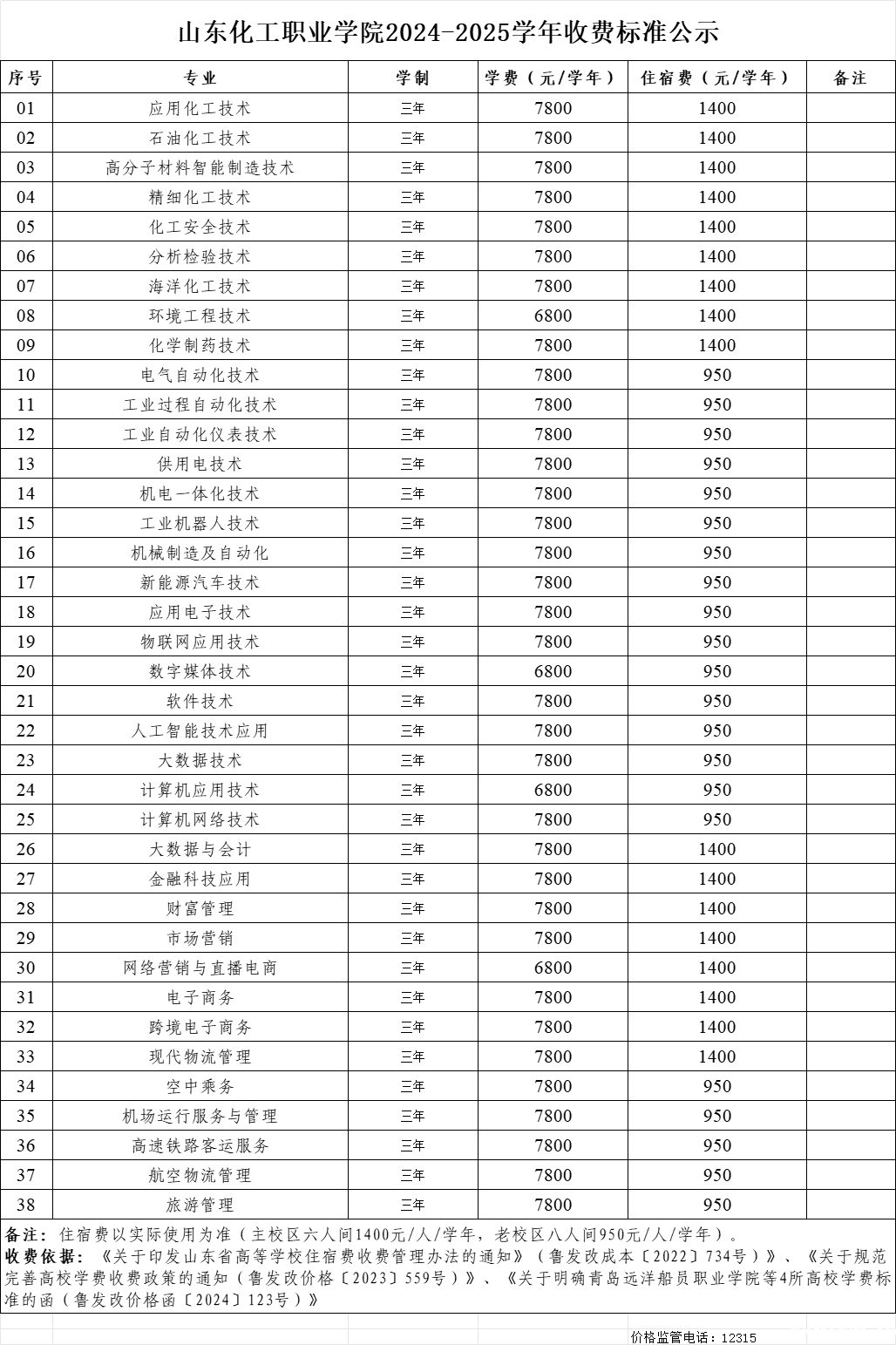 山东化工职业学院2024-2025学年收费标准公示

| 序号 | 专业 | 学制 | 学费（元/学年） | 住宿费（元/学年） | 备注 |
|---|---|---|---|---|---|
| 01 | 应用化工技术 | 三年 | 7800 | 1400 | |
| 02 | 石油化工技术 | 三年 | 7800 | 1400 | |
| 03 | 高分子材料智能制造技术 | 三年 | 7800 | 1400 | |
| 04 | 精细化工技术 | 三年 | 7800 | 1400 | |
| 05 | 化工安全技术 | 三年 | 7800 | 1400 | |
| 06 | 分析检验技术 | 三年 | 7800 | 1400 | |
| 07 | 海洋化工技术 | 三年 | 7800 | 1400 | |
| 08 | 环境工程技术 | 三年 | 6800 | 1400 | |
| 09 | 化学制药技术 | 三年 | 7800 | 1400 | |
| 10 | 电气自动化技术 | 三年 | 7800 | 950 | |
| 11 | 工业过程自动化技术 | 三年 | 7800 | 950 | |
| 12 | 工业自动化仪表技术 | 三年 | 7800 | 950 | |
| 13 | 供用电技术 | 三年 | 7800 | 950 | |
| 14 | 机电一体化技术 | 三年 | 7800 | 950 | |
| 15 | 工业机器人技术 | 三年 | 7800 | 950 | |
| 16 | 机械制造及自动化 | 三年 | 7800 | 950 | |
| 17 | 新能源汽车技术 | 三年 | 7800 | 950 | |
| 18 | 应用电子技术 | 三年 | 7800 | 950 | |
| 19 | 物联网应用技术 | 三年 | 7800 | 950 | |
| 20 | 数字媒体技术 | 三年 | 6800 | 950 | |
| 21 | 软件技术 | 三年 | 7800 | 950 | |
| 22 | 人工智能技术应用 | 三年 | 7800 | 950 | |
| 23 | 大数据技术 | 三年 | 7800 | 950 | |
| 24 | 计算机应用技术 | 三年 | 6800 | 950 | |
| 25 | 计算机网络技术 | 三年 | 7800 | 950 | |
| 26 | 大数据与会计 | 三年 | 7800 | 1400 | |
| 27 | 金融科技应用 | 三年 | 7800 | 1400 | |
| 28 | 财富管理 | 三年 | 7800 | 1400 | |
| 29 | 市场营销 | 三年 | 7800 | 1400 | |
| 30 | 网络营销与直播电商 | 三年 | 6800 | 1400 | |
| 31 | 电子商务 | 三年 | 7800 | 1400 | |
| 32 | 跨境电子商务 | 三年 | 7800 | 1400 | |
| 33 | 现代物流管理 | 三年 | 7800 | 1400 | |
| 34 | 空中乘务 | 三年 | 7800 | 950 | |
| 35 | 机场运行服务与管理 | 三年 | 7800 | 950 | |
| 36 | 高速铁路客运服务 | 三年 | 7800 | 950 | |
| 37 | 航空物流管理 | 三年 | 7800 | 950 | |
| 38 | 旅游管理 | 三年 | 7800 | 950 | |

备注：住宿费以实际使用为准（主校区六人间1400元/人/学年，老校区八人间950元/人/学年）。

收费依据：《关于印发山东省高等学校住宿费收费管理办法的通知》（鲁发改成本〔2022〕734号）》、《关于规范完善高校学费收费政策的通知（鲁发改价格〔2023〕559号）》、《关于明确青岛远洋船员职业学院等4所高校学费标准的函（鲁发改价格函〔2024〕123号）》

价格监管电话：12315